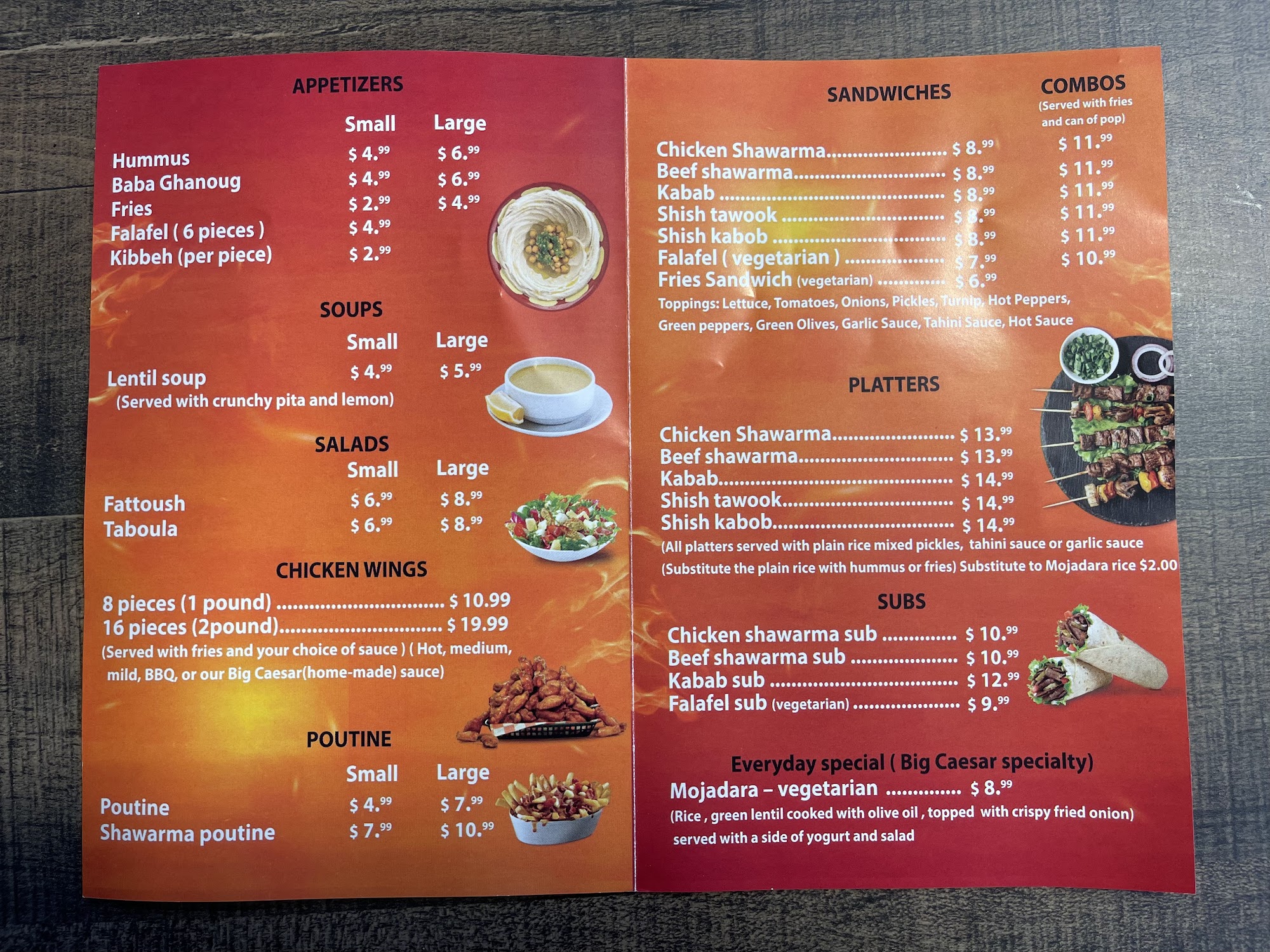 APPETIZERS

Small Large

Hummus $ 4.$^{99}$ $ 6.$^{99}$
Baba Ghanoug $ 4.$^{99}$ $ 6.$^{99}$
Fries $ 2.$^{99}$ $ 4.$^{99}$
Falafel ( 6 pieces ) $ 4.$^{99}$
Kibbeh (per piece) $ 2.$^{99}$

SOUPS

Small Large

Lentil soup $ 4.$^{99}$ $ 5.$^{99}$
(Served with crunchy pita and lemon)

SALADS

Small Large

Fattoush $ 6.$^{99}$ $ 8.$^{99}$
Taboula $ 6.$^{99}$ $ 8.$^{99}$

CHICKEN WINGS

8 pieces (1 pound) $ 10.99
16 pieces (2pound) $ 19.99
(Served with fries and your choice of sauce ) ( Hot, medium, mild, BBQ, or our Big Caesar(home-made) sauce)

POUTINE

Small Large

Poutine $ 4.$^{99}$ $ 7.$^{99}$
Shawarma poutine $ 7.$^{99}$ $ 10.$^{99}$

SANDWICHES

COMBOS
(Served with fries and can of pop)

Chicken Shawarma $ 8.$^{99}$ $ 11.$^{99}$
Beef shawarma $ 8.$^{99}$ $ 11.$^{99}$
Kabab $ 8.$^{99}$ $ 11.$^{99}$
Shish tawook $ 8.$^{99}$ $ 11.$^{99}$
Shish kabob $ 8.$^{99}$ $ 11.$^{99}$
Falafel ( vegetarian ) $ 7.$^{99}$ $ 10.$^{99}$
Fries Sandwich (vegetarian) $ 6.$^{99}$
Toppings: Lettuce, Tomatoes, Onions, Pickles, Turnip, Hot Peppers, Green peppers, Green Olives, Garlic Sauce, Tahini Sauce, Hot Sauce

PLATTERS

Chicken Shawarma $ 13.$^{99}$
Beef shawarma $ 13.$^{99}$
Kabab $ 14.$^{99}$
Shish tawook $ 14.$^{99}$
Shish kabob $ 14.$^{99}$
(All platters served with plain rice mixed pickles, tahini sauce or garlic sauce
(Substitute the plain rice with hummus or fries) Substitute to Mojadara rice $2.00

SUBS

Chicken shawarma sub $ 10.$^{99}$
Beef shawarma sub $ 10.$^{99}$
Kabab sub $ 12.$^{99}$
Falafel sub (vegetarian) $ 9.$^{99}$

Everyday special ( Big Caesar specialty)
Mojadara – vegetarian $ 8.$^{99}$
(Rice , green lentil cooked with olive oil , topped with crispy fried onion) served with a side of yogurt and salad